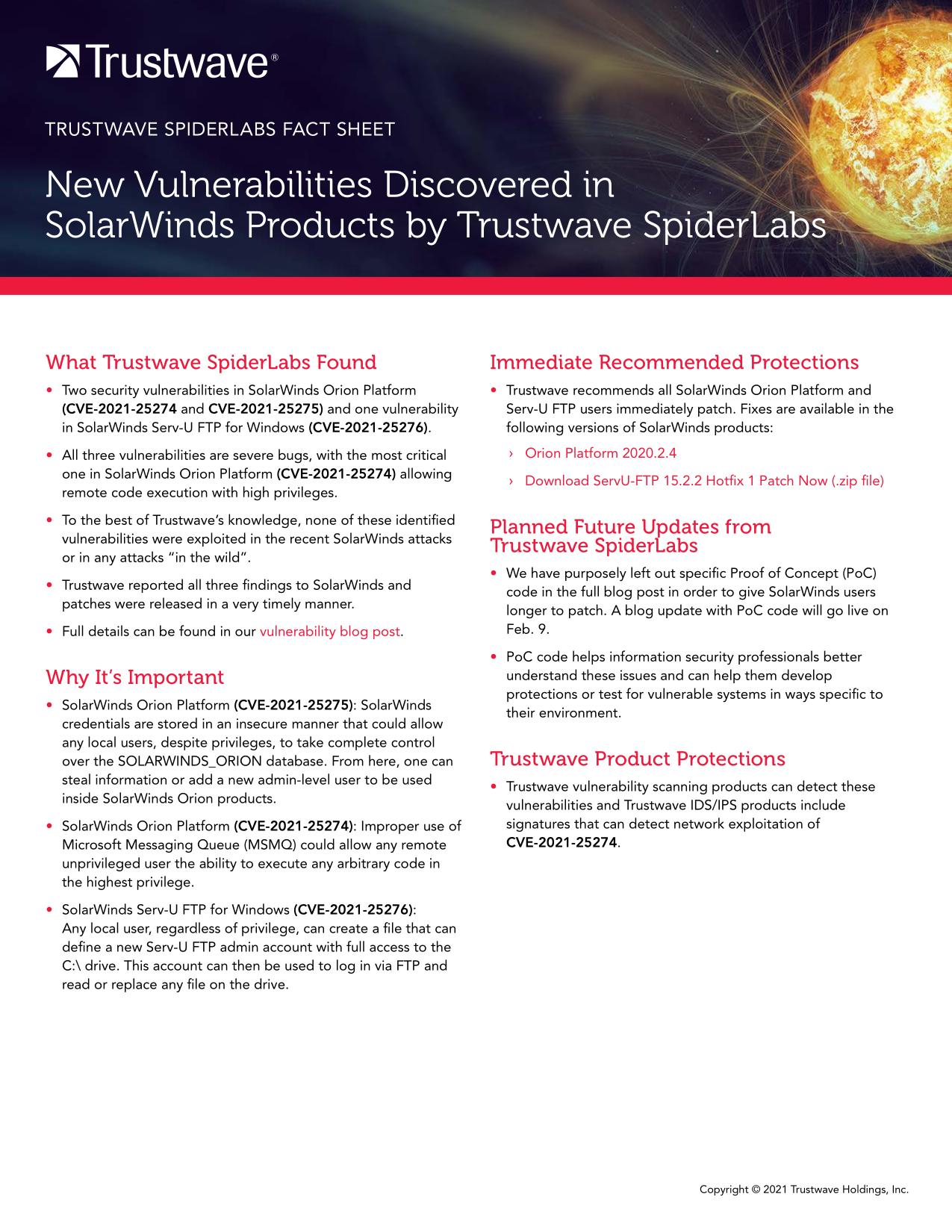 Trustwave®

TRUSTWAVE SPIDERLABS FACT SHEET

New Vulnerabilities Discovered in SolarWinds Products by Trustwave SpiderLabs

What Trustwave SpiderLabs Found

• Two security vulnerabilities in SolarWinds Orion Platform (CVE-2021-25274 and CVE-2021-25275) and one vulnerability in SolarWinds Serv-U FTP for Windows (CVE-2021-25276).

• All three vulnerabilities are severe bugs, with the most critical one in SolarWinds Orion Platform (CVE-2021-25274) allowing remote code execution with high privileges.

• To the best of Trustwave's knowledge, none of these identified vulnerabilities were exploited in the recent SolarWinds attacks or in any attacks "in the wild".

• Trustwave reported all three findings to SolarWinds and patches were released in a very timely manner.

• Full details can be found in our vulnerability blog post.

Why It's Important

• SolarWinds Orion Platform (CVE-2021-25275): SolarWinds credentials are stored in an insecure manner that could allow any local users, despite privileges, to take complete control over the SOLARWINDS_ORION database. From here, one can steal information or add a new admin-level user to be used inside SolarWinds Orion products.

• SolarWinds Orion Platform (CVE-2021-25274): Improper use of Microsoft Messaging Queue (MSMQ) could allow any remote unprivileged user the ability to execute any arbitrary code in the highest privilege.

• SolarWinds Serv-U FTP for Windows (CVE-2021-25276): Any local user, regardless of privilege, can create a file that can define a new Serv-U FTP admin account with full access to the C:\ drive. This account can then be used to log in via FTP and read or replace any file on the drive.

Immediate Recommended Protections

• Trustwave recommends all SolarWinds Orion Platform and Serv-U FTP users immediately patch. Fixes are available in the following versions of SolarWinds products:

› Orion Platform 2020.2.4

› Download ServU-FTP 15.2.2 Hotfix 1 Patch Now (.zip file)

Planned Future Updates from Trustwave SpiderLabs

• We have purposely left out specific Proof of Concept (PoC) code in the full blog post in order to give SolarWinds users longer to patch. A blog update with PoC code will go live on Feb. 9.

• PoC code helps information security professionals better understand these issues and can help them develop protections or test for vulnerable systems in ways specific to their environment.

Trustwave Product Protections

• Trustwave vulnerability scanning products can detect these vulnerabilities and Trustwave IDS/IPS products include signatures that can detect network exploitation of CVE-2021-25274.

Copyright © 2021 Trustwave Holdings, Inc.